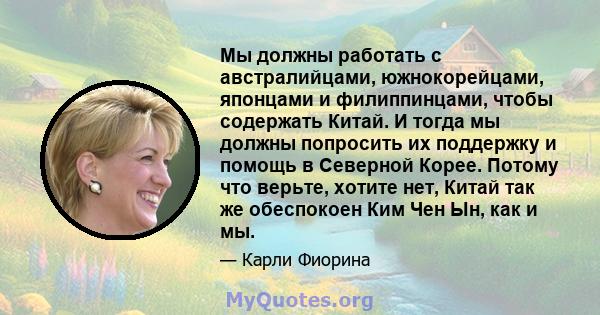 Мы должны работать с австралийцами, южнокорейцами, японцами и филиппинцами, чтобы содержать Китай. И тогда мы должны попросить их поддержку и помощь в Северной Корее. Потому что верьте, хотите нет, Китай так же обеспокоен Ким Чен Ын, как и мы.

— Карли Фиорина

MyQuotes.org